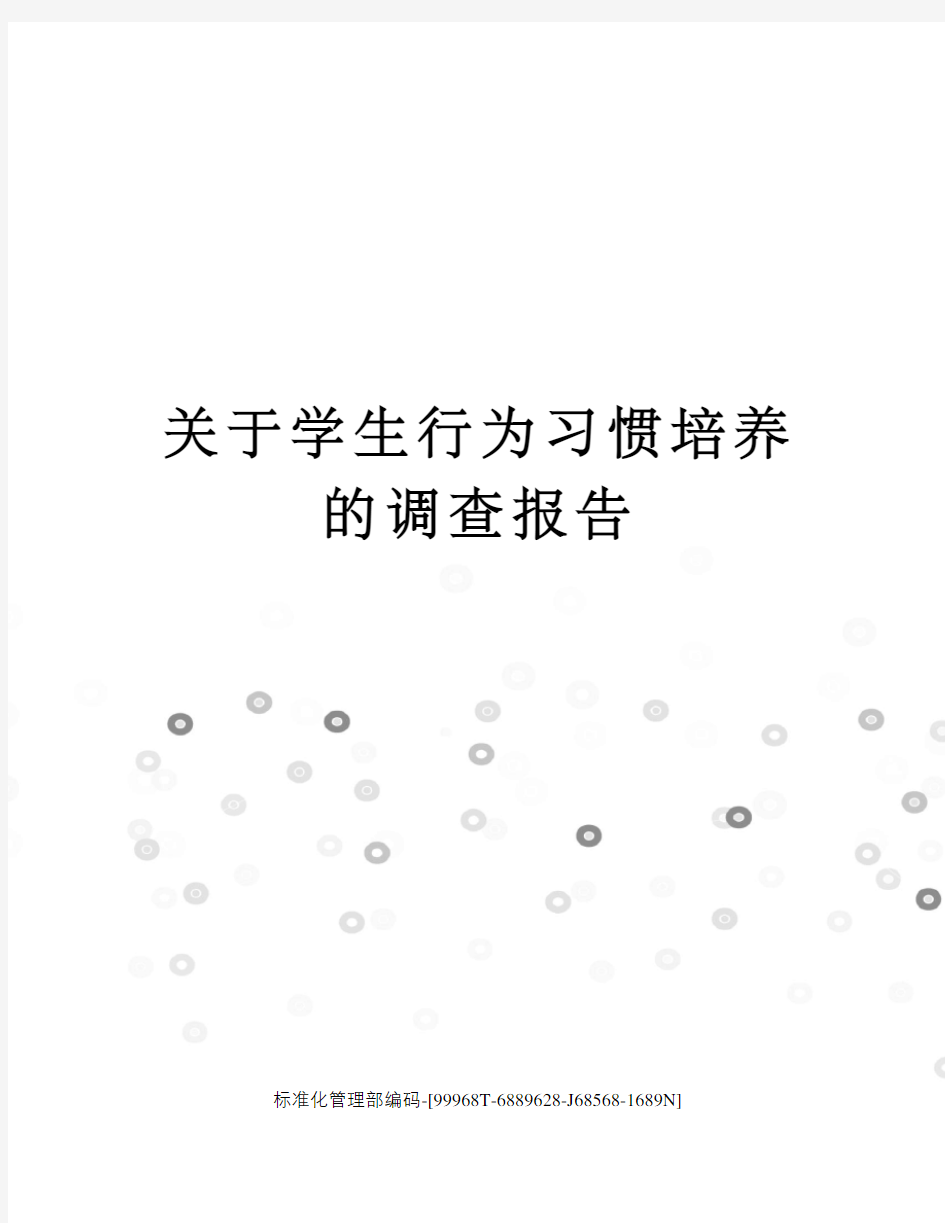 关于学生行为习惯培养的调查报告

标准化管理部编码-[99968T-6889628-J68568-1689N]